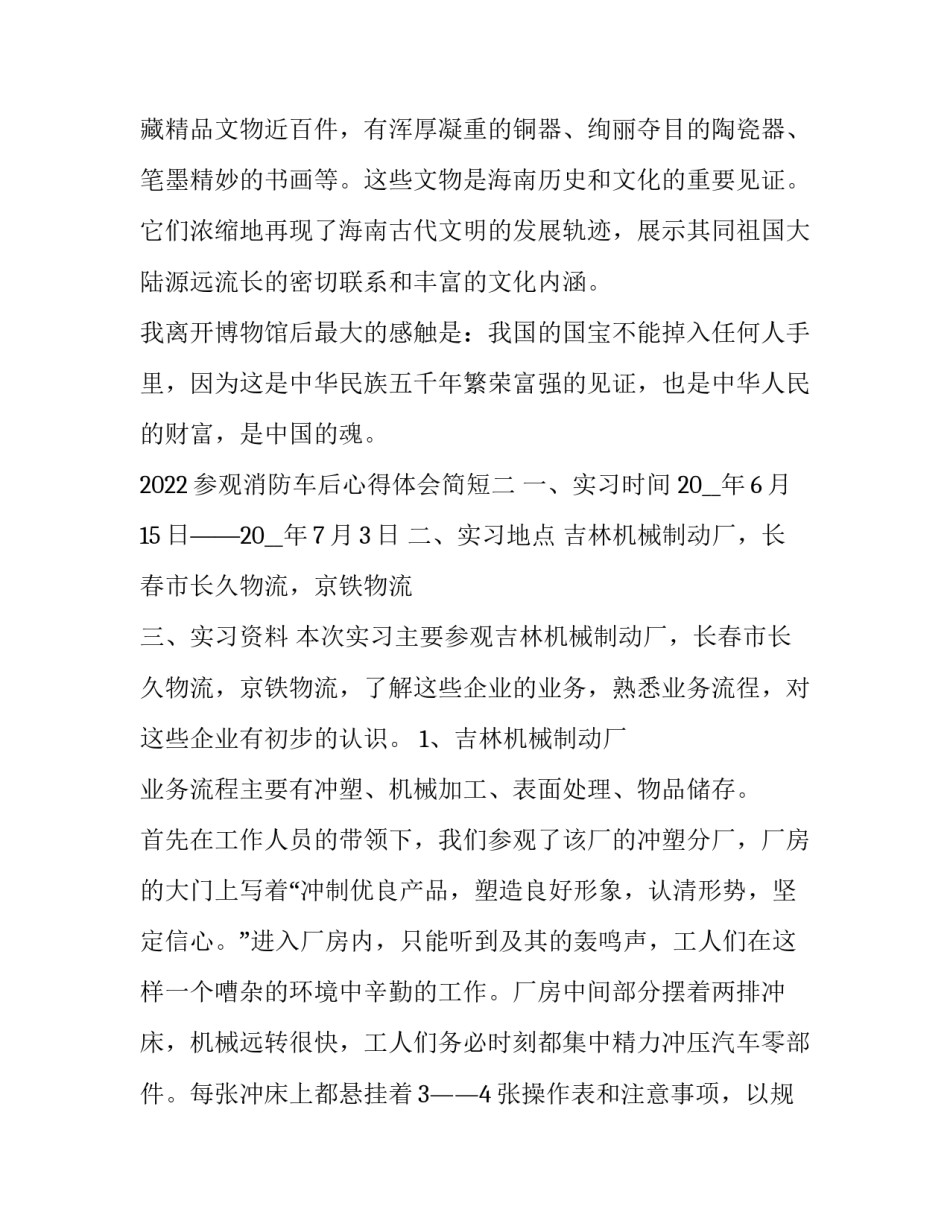 藏精品文物近百件，有浑厚凝重的铜器、绚丽夺目的陶瓷器、笔墨精妙的书画等。这些文物是海南历史和文化的重要见证。它们浓缩地再现了海南古代文明的发展轨迹，展示其同祖国大陆源远流长的密切联系和丰富的文化内涵。

我离开博物馆后最大的感触是：我国的国宝不能掉入任何人手里，因为这是中华民族五千年繁荣富强的见证，也是中华人民的财富，是中国的魂。

2022 参观消防车后心得体会简短二 一、实习时间 20_年 6 月 15 日——20_年 7 月 3 日 二、实习地点 吉林机械制动厂，长春市长久物流，京铁物流

三、实习资料 本次实习主要参观吉林机械制动厂，长春市长久物流，京铁物流，了解这些企业的业务，熟悉业务流程，对这些企业有初步的认识。 1、吉林机械制动厂

业务流程主要有冲塑、机械加工、表面处理、物品储存。

首先在工作人员的带领下，我们参观了该厂的冲塑分厂，厂房的大门上写着“冲制优良产品，塑造良好形象，认清形势，坚定信心。”进入厂房内，只能听到及其的轰鸣声，工人们在这样一个嘈杂的环境中辛勤的工作。厂房中间部分摆着两排冲床，机械远转很快，工人们务必时刻都集中精力冲压汽车零部件。每张冲床上都悬挂着 3——4 张操作表和注意事项，以规